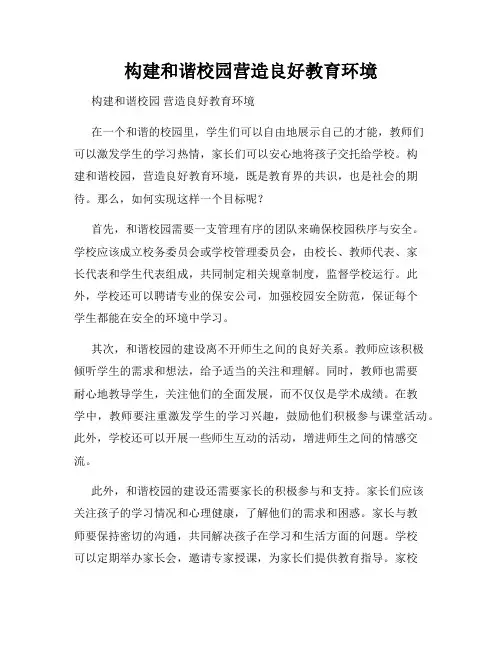 构建和谐校园营造良好教育环境

构建和谐校园 营造良好教育环境

在一个和谐的校园里，学生们可以自由地展示自己的才能，教师们可以激发学生的学习热情，家长们可以安心地将孩子交托给学校。构建和谐校园，营造良好教育环境，既是教育界的共识，也是社会的期待。那么，如何实现这样一个目标呢？

首先，和谐校园需要一支管理有序的团队来确保校园秩序与安全。学校应该成立校务委员会或学校管理委员会，由校长、教师代表、家长代表和学生代表组成，共同制定相关规章制度，监督学校运行。此外，学校还可以聘请专业的保安公司，加强校园安全防范，保证每个学生都能在安全的环境中学习。

其次，和谐校园的建设离不开师生之间的良好关系。教师应该积极倾听学生的需求和想法，给予适当的关注和理解。同时，教师也需要耐心地教导学生，关注他们的全面发展，而不仅仅是学术成绩。在教学中，教师要注重激发学生的学习兴趣，鼓励他们积极参与课堂活动。此外，学校还可以开展一些师生互动的活动，增进师生之间的情感交流。

此外，和谐校园的建设还需要家长的积极参与和支持。家长们应该关注孩子的学习情况和心理健康，了解他们的需求和困惑。家长与教师要保持密切的沟通，共同解决孩子在学习和生活方面的问题。学校可以定期举办家长会，邀请专家授课，为家长们提供教育指导。家校